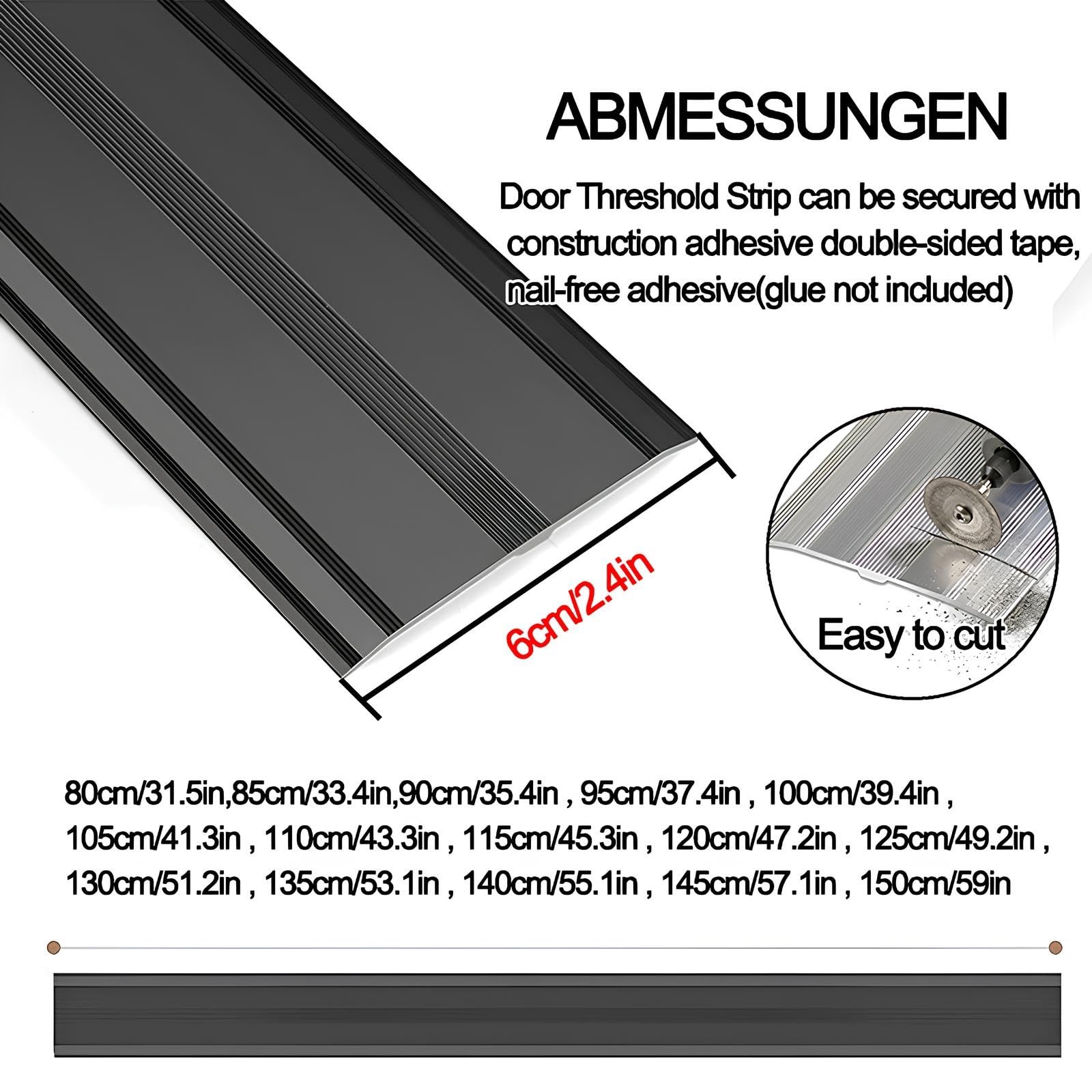 ABMESSUNGEN

Door Threshold Strip can be secured with construction adhesive double-sided tape, nail-free adhesive(glue not included)

6cm/2.4in

Easy to cut

80cm/31.5in,85cm/33.4in,90cm/35.4in , 95cm/37.4in , 100cm/39.4in , 105cm/41.3in , 110cm/43.3in , 115cm/45.3in , 120cm/47.2in , 125cm/49.2in , 130cm/51.2in , 135cm/53.1in , 140cm/55.1in , 145cm/57.1in , 150cm/59in